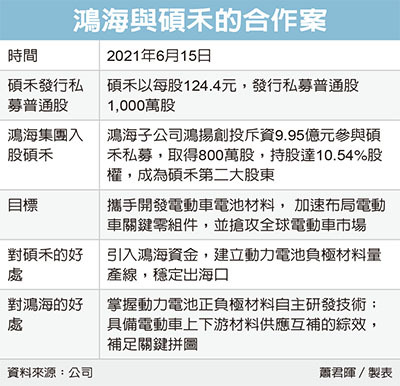 鴻海與碩禾的合作案

| 時間 | 2021年6月15日 |
|---|---|
| 碩禾發行私募普通股 | 碩禾以每股124.4元，發行私募普通股1,000萬股 |
| 鴻海集團入股碩禾 | 鴻海子公司鴻揚創投斥資9.95億元參與碩禾私募，取得800萬股，持股達10.54%股權，成為碩禾第二大股東 |
| 目標 | 攜手開發電動車電池材料， 加速布局電動車關鍵零組件，並搶攻全球電動車市場 |
| 對碩禾的好處 | 引入鴻海資金，建立動力電池負極材料量產線，穩定出海口 |
| 對鴻海的好處 | 掌握動力電池正負極材料自主研發技術；具備電動車上下游材料供應互補的綜效，補足關鍵拼圖 |

資料來源：公司

蕭君暉／製表